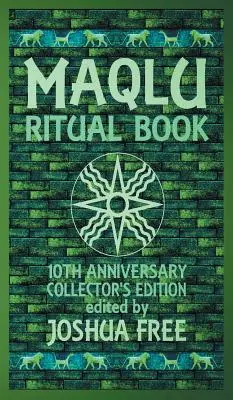 MAQLU
RITUAL BOOK

10TH ANNIVERSARY
COLLECTOR'S EDITION
edited by
JOSHUA FREE